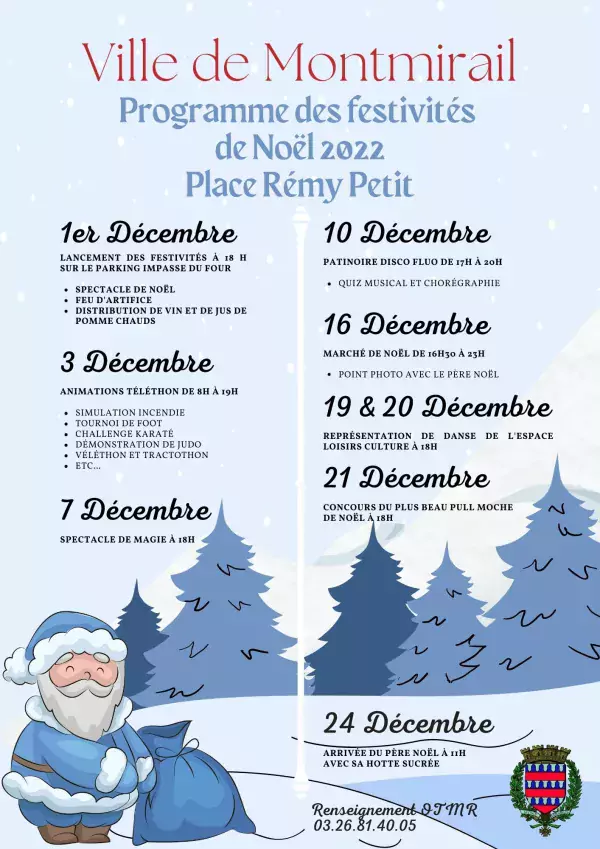 Ville de Montmirail
Programme des festivités de Noël 2022
Place Rémy Petit

1er Décembre

LANCEMENT DES FESTIVITÉS À 18 H SUR LE PARKING IMPASSE DU FOUR

- SPECTACLE DE NOËL
- FEU D'ARTIFICE
- DISTRIBUTION DE VIN ET DE JUS DE POMME CHAUDS

3 Décembre

ANIMATIONS TÉLÉTHON DE 8H À 19H

- SIMULATION INCENDIE
- TOURNOI DE FOOT
- CHALLENGE KARATÉ
- DÉMONSTRATION DE JUDO
- VÉLÉTHON ET TRACTOTHON
- ETC...

7 Décembre

SPECTACLE DE MAGIE À 18H

10 Décembre

PATINOIRE DISCO FLUO DE 17H À 20H

- QUIZ MUSICAL ET CHORÉGRAPHIE

16 Décembre

MARCHÉ DE NOËL DE 16H30 À 23H

- POINT PHOTO AVEC LE PÈRE NOËL

19 & 20 Décembre

REPRÉSENTATION DE DANSE DE L'ESPACE LOISIRS CULTURE À 18H

21 Décembre

CONCOURS DU PLUS BEAU PULL MOCHE DE NOËL À 18H

24 Décembre

ARRIVÉE DU PÈRE NOËL À 11H AVEC SA HOTTE SUCRÉE

Renseignement OTMR
03.26.81.40.05